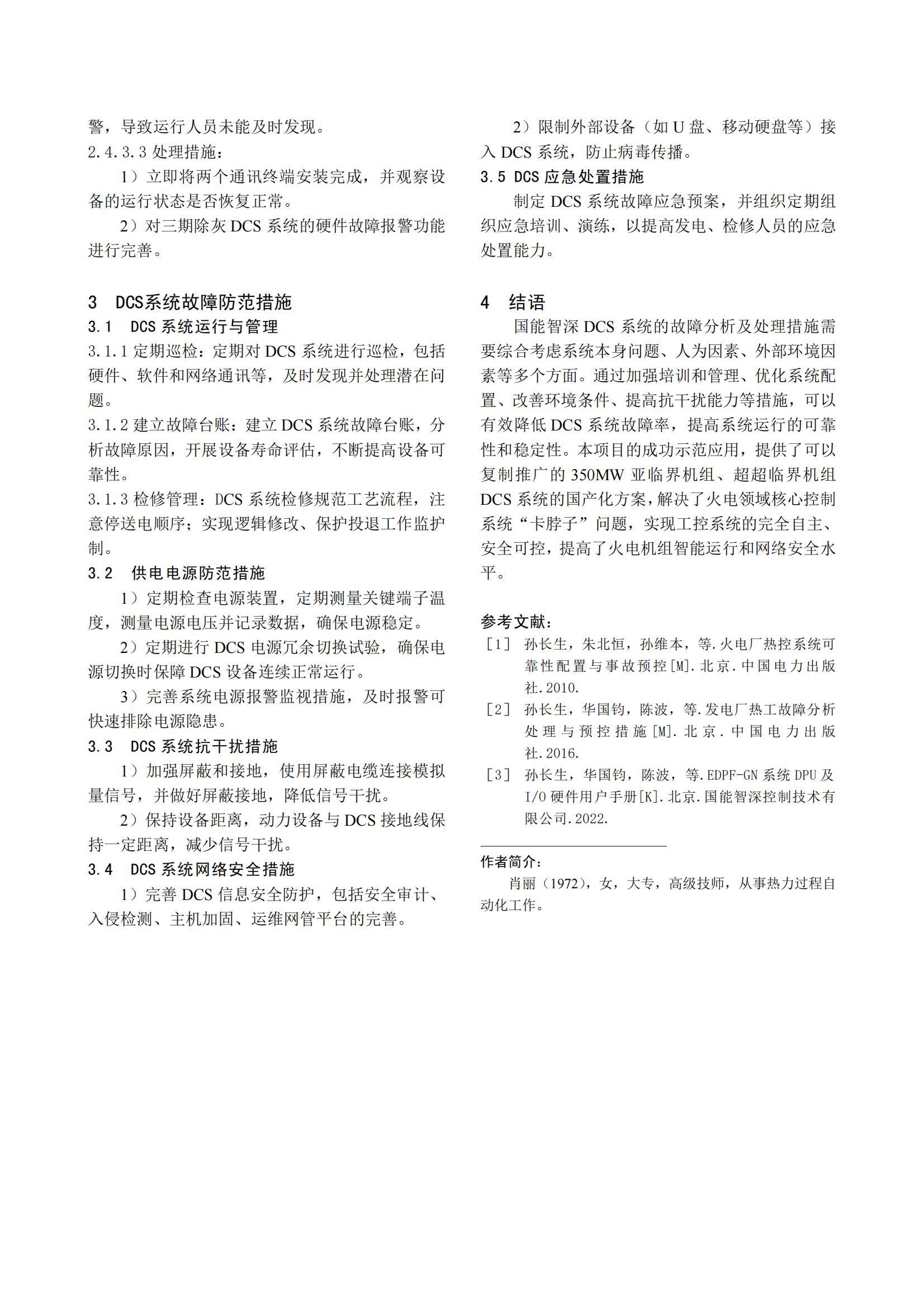 警，导致运行人员未能及时发现。
2.4.3.3 处理措施：

1）立即将两个通讯终端安装完成，并观察设备的运行状态是否恢复正常。

2）对三期除灰 DCS 系统的硬件故障报警功能进行完善。

3 DCS系统故障防范措施
3.1 DCS 系统运行与管理
3.1.1 定期巡检：定期对 DCS 系统进行巡检，包括硬件、软件和网络通讯等，及时发现并处理潜在问题。
3.1.2 建立故障台账：建立 DCS 系统故障台账，分析故障原因，开展设备寿命评估，不断提高设备可靠性。
3.1.3 检修管理：DCS 系统检修规范工艺流程，注意停送电顺序；实现逻辑修改、保护投退工作监护制。
3.2 供电电源防范措施

1）定期检查电源装置，定期测量关键端子温度，测量电源电压并记录数据，确保电源稳定。

2）定期进行 DCS 电源冗余切换试验，确保电源切换时保障 DCS 设备连续正常运行。

3）完善系统电源报警监视措施，及时报警可快速排除电源隐患。
3.3 DCS 系统抗干扰措施

1）加强屏蔽和接地，使用屏蔽电缆连接模拟量信号，并做好屏蔽接地，降低信号干扰。

2）保持设备距离，动力设备与 DCS 接地线保持一定距离，减少信号干扰。
3.4 DCS 系统网络安全措施

1）完善 DCS 信息安全防护，包括安全审计、入侵检测、主机加固、运维网管平台的完善。

2）限制外部设备（如 U 盘、移动硬盘等）接入 DCS 系统，防止病毒传播。
3.5 DCS 应急处置措施

制定 DCS 系统故障应急预案，并组织定期组织应急培训、演练，以提高发电、检修人员的应急处置能力。

4 结语

国能智深 DCS 系统的故障分析及处理措施需要综合考虑系统本身问题、人为因素、外部环境因素等多个方面。通过加强培训和管理、优化系统配置、改善环境条件、提高抗干扰能力等措施，可以有效降低 DCS 系统故障率，提高系统运行的可靠性和稳定性。本项目的成功示范应用，提供了可以复制推广的 350MW 亚临界机组、超超临界机组 DCS 系统的国产化方案，解决了火电领域核心控制系统“卡脖子”问题，实现工控系统的完全自主、安全可控，提高了火电机组智能运行和网络安全水平。

参考文献：
［1］ 孙长生，朱北恒，孙维本，等.火电厂热控系统可靠性配置与事故预控[M].北京.中国电力出版社.2010.
［2］ 孙长生，华国钧，陈波，等.发电厂热工故障分析处理与预控措施[M].北京.中国电力出版社.2016.
［3］ 孙长生，华国钧，陈波，等.EDPF-GN 系统 DPU 及 I/O 硬件用户手册[K].北京.国能智深控制技术有限公司.2022.

作者简介：

肖丽（1972），女，大专，高级技师，从事热力过程自动化工作。